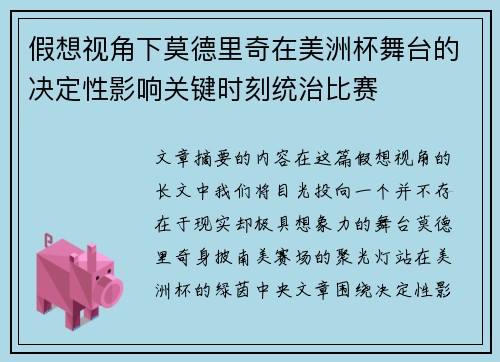 假想视角下莫德里奇在美洲杯舞台的决定性影响关键时刻统治比赛

文章摘要的内容在这篇假想视角的长文中我们将目光投向一个并不存在于现实却极具想象力的舞台莫德里奇身披南美赛场的聚光灯站在美洲杯的绿茵中央文章围绕决定性影